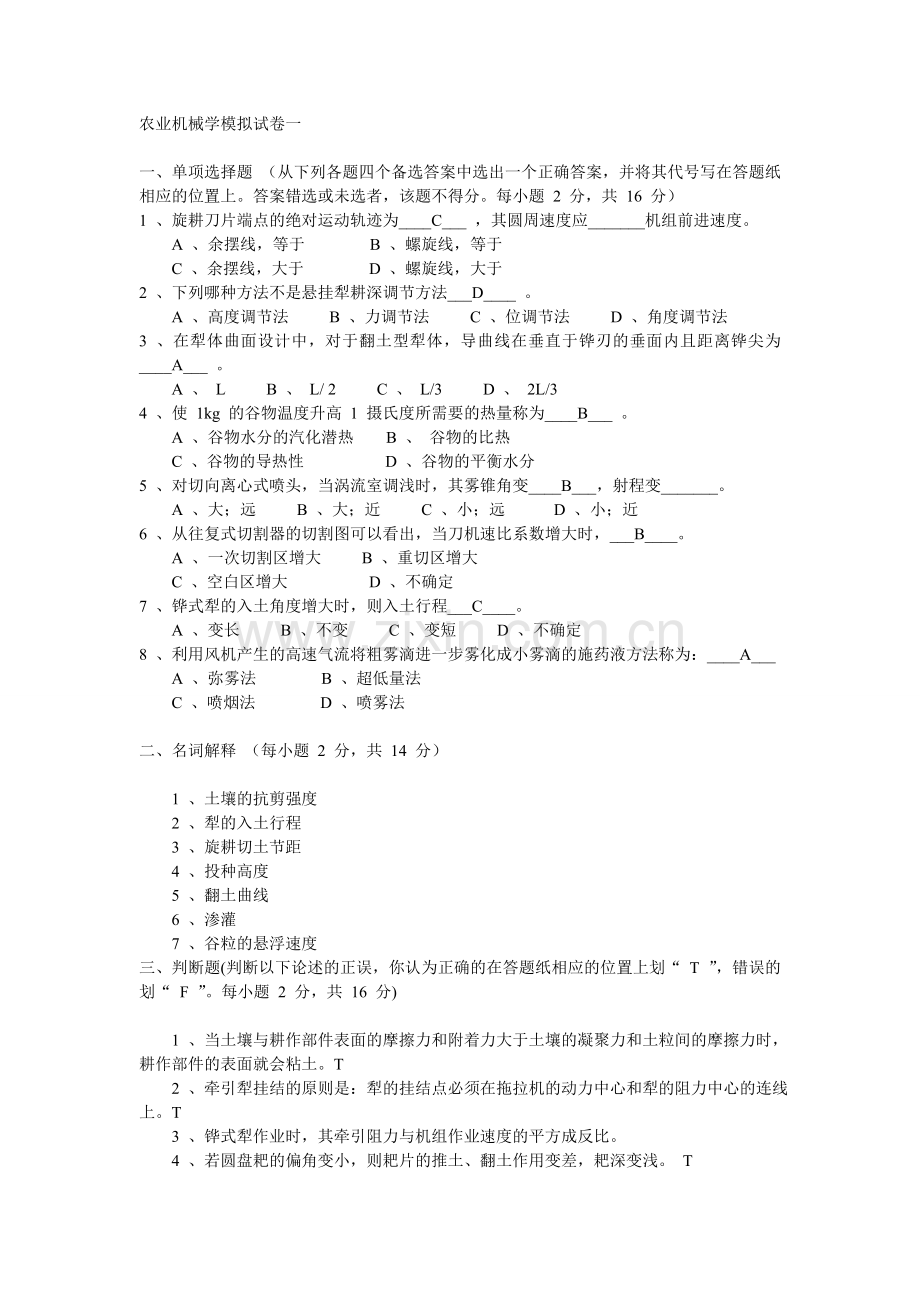 农业机械学模拟试卷一

一、单项选择题（从下列各题四个备选答案中选出一个正确答案，并将其代号写在答题纸相应的位置上。答案错选或未选者，该题不得分。每小题2分，共16分）

1、旋耕刀片端点的绝对运动轨迹为____C____，其圆周速度应____机组前进速度。

A、余摆线，等于　B、螺旋线，等于

C、余摆线，大于　D、螺旋线，大于

2、下列哪种方法不是悬挂犁耕深调节方法____D____。

A、高度调节法　B、力调节法　C、位调节法　D、角度调节法

3、在犁体曲面设计中，对于翻土型犁体，导曲线在垂直于铧刃的垂面内且距离铧尖为____A____。

A、L　B、L/2　C、L/3　D、2L/3

4、使1kg的谷物温度升高1摄氏度所需要的热量称为____B____。

A、谷物水分的汽化潜热　B、谷物的比热

C、谷物的导热性　D、谷物的平衡水分

5、对切向离心式喷头，当涡流室调浅时，其雾锥角变____B____，射程变____。

A、大；远　B、大；近　C、小；远　D、小；近

6、从往复式切割器的切割图可以看出，当刀机速比系数增大时，____B____。

A、一次切割区增大　B、重切区增大

C、空白区增大　D、不确定

7、铧式犁的入土角度增大时，则入土行程____C____。

A、变长　B、不变　C、变短　D、不确定

8、利用风机产生的高速气流将粗雾滴进一步雾化成小雾滴的施药液方法称为：____A____

A、弥雾法　B、超低量法

C、喷烟法　D、喷雾法

二、名词解释（每小题2分，共14分）

1、土壤的抗剪强度
2、犁的入土行程
3、旋耕切土节距
4、投种高度
5、翻土曲线
6、渗灌
7、谷粒的悬浮速度

三、判断题(判断以下论述的正误，你认为正确的在答题纸相应的位置上划“T”，错误的划“F”。每小题2分，共16分)

1、当土壤与耕作部件表面的摩擦力和附着力大于土壤的凝聚力和土粒间的摩擦力时，耕作部件的表面就会粘土。T

2、牵引犁挂结的原则是：犁的挂结点必须在拖拉机的动力中心和犁的阻力中心的连线上。T

3、铧式犁作业时，其牵引阻力与机组作业速度的平方成反比。

4、若圆盘耙的偏角变小，则耙片的推土、翻土作用变差，耙深变浅。 T

www.zixin.com.cn